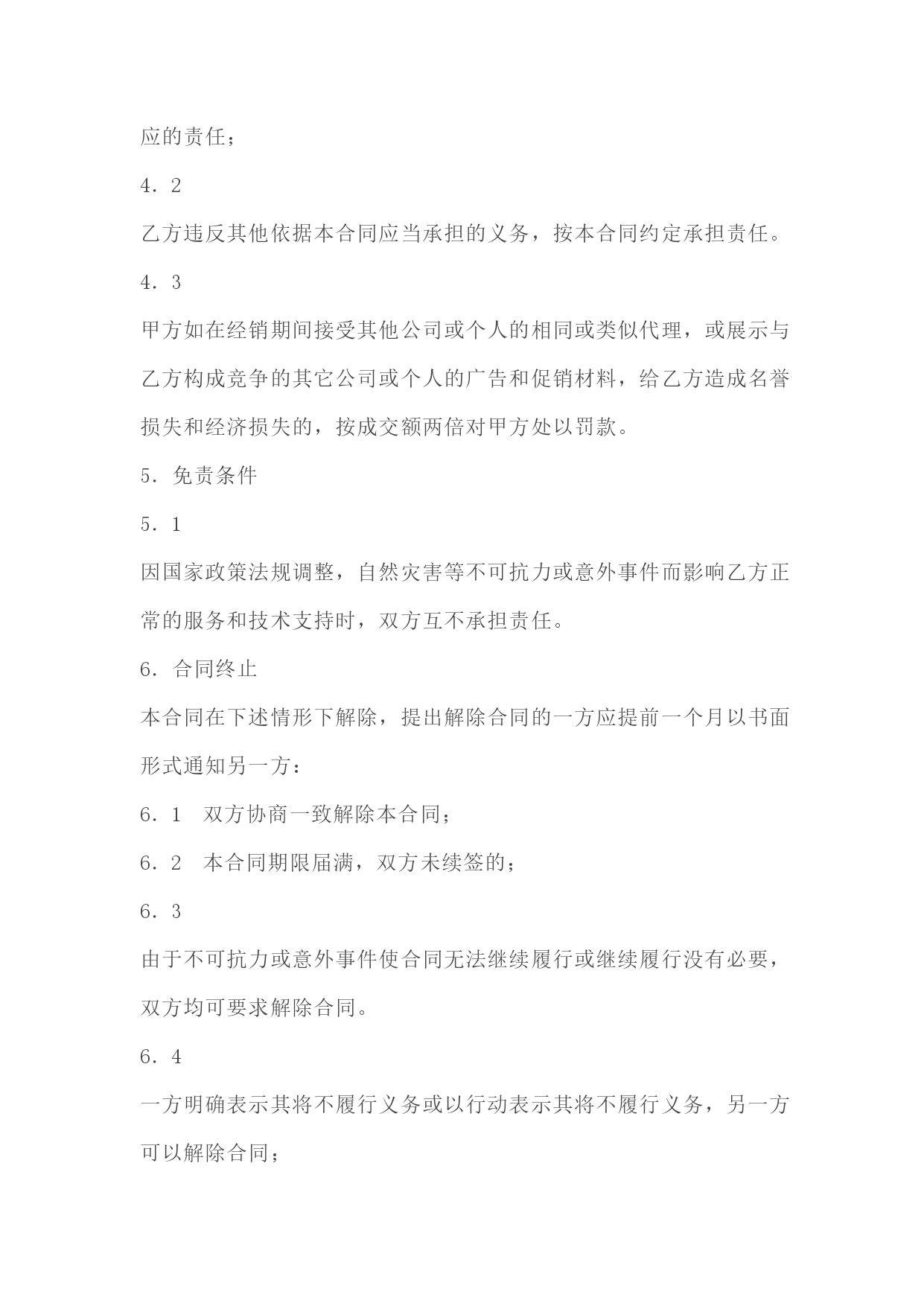 应的责任；

4．2

乙方违反其他依据本合同应当承担的义务，按本合同约定承担责任。

4．3

甲方如在经销期间接受其他公司或个人的相同或类似代理，或展示与乙方构成竞争的其它公司或个人的广告和促销材料，给乙方造成名誉损失和经济损失的，按成交额两倍对甲方处以罚款。

5．免责条件

5．1

因国家政策法规调整，自然灾害等不可抗力或意外事件而影响乙方正常的服务和技术支持时，双方互不承担责任。

6．合同终止

本合同在下述情形下解除，提出解除合同的一方应提前一个月以书面形式通知另一方：

6．1　双方协商一致解除本合同；

6．2　本合同期限届满，双方未续签的；

6．3

由于不可抗力或意外事件使合同无法继续履行或继续履行没有必要，双方均可要求解除合同。

6．4

一方明确表示其将不履行义务或以行动表示其将不履行义务，另一方可以解除合同；